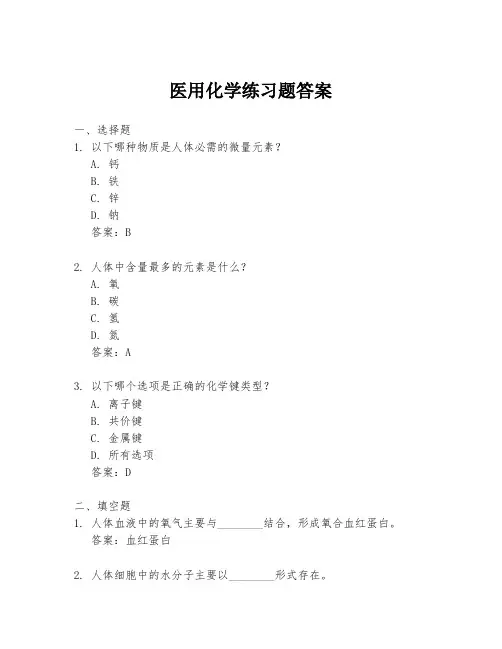 医用化学练习题答案

一、选择题

1. 以下哪种物质是人体必需的微量元素？

A. 钙

B. 铁

C. 锌

D. 钠

答案：B

2. 人体中含量最多的元素是什么？

A. 氧

B. 碳

C. 氢

D. 氮

答案：A

3. 以下哪个选项是正确的化学键类型？

A. 离子键

B. 共价键

C. 金属键

D. 所有选项

答案：D

二、填空题

1. 人体血液中的氧气主要与________结合，形成氧合血红蛋白。

答案：血红蛋白

2. 人体细胞中的水分子主要以________形式存在。